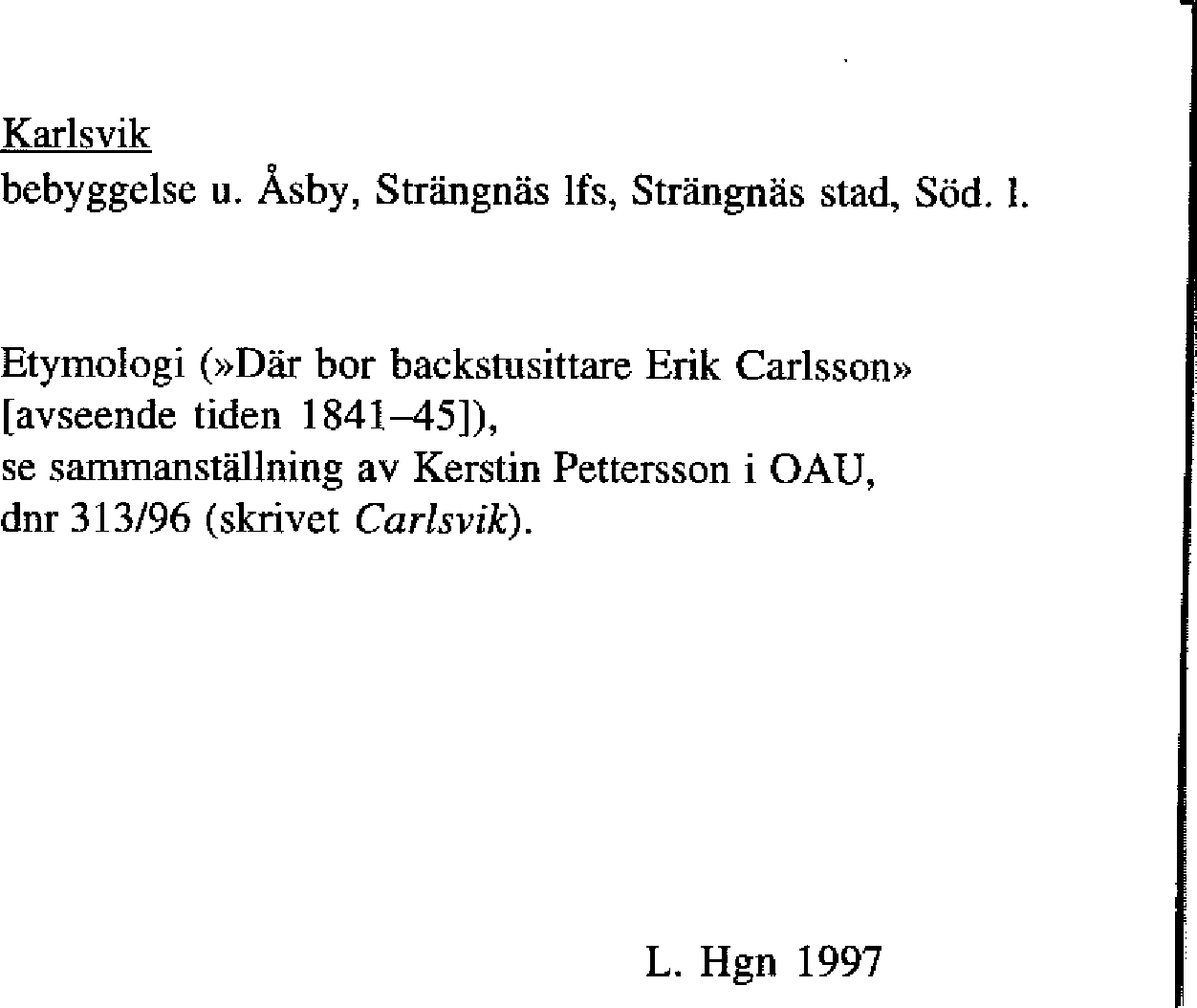 Karlsvik
bebyggelse u. Åsby, Strängnäs lfs, Strängnäs stad, Söd. l.

Etymologi (»Där bor backstusittare Erik Carlsson» [avseende tiden 1841–45]), se sammanställning av Kerstin Pettersson i OAU, dnr 313/96 (skrivet Carlsvik).

L. Hgn 1997